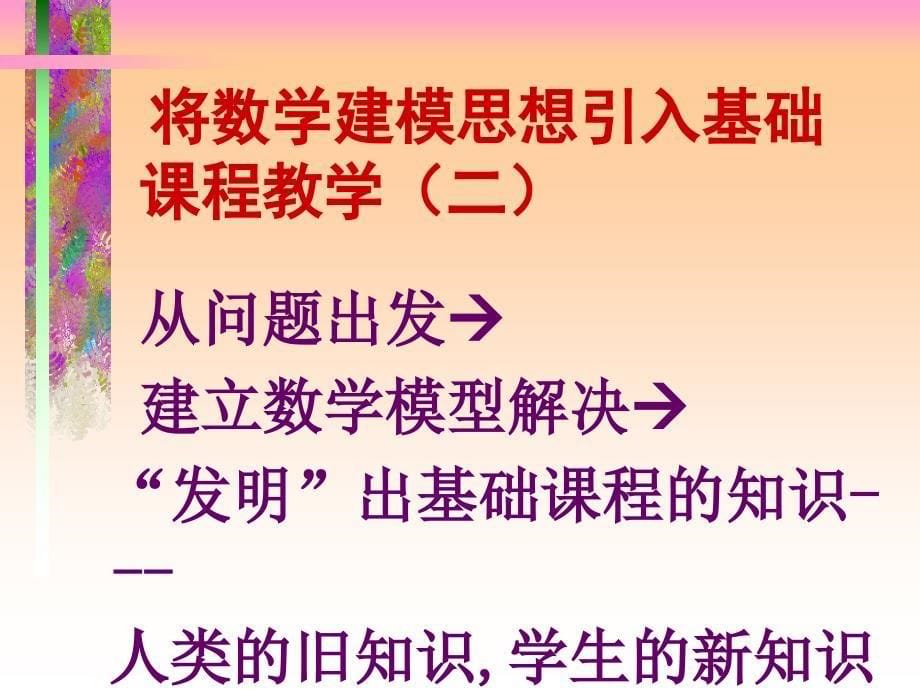 将数学建模思想引入基础课程教学（二）

从问题出发→
建立数学模型解决→
“发明”出基础课程的知识---
人类的旧知识, 学生的新知识